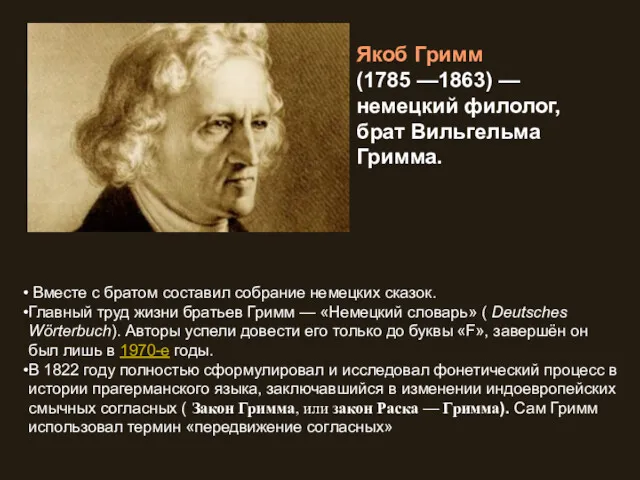 Якоб Гримм
(1785 —1863) — немецкий филолог, брат Вильгельма Гримма.

• Вместе с братом составил собрание немецких сказок.
•Главный труд жизни братьев Гримм — «Немецкий словарь» ( Deutsches Wörterbuch). Авторы успели довести его только до буквы «F», завершён он был лишь в 1970-е годы.
•В 1822 году полностью сформулировал и исследовал фонетический процесс в истории прагерманского языка, заключавшийся в изменении индоевропейских смычных согласных ( Закон Гримма, или закон Раска — Гримма). Сам Гримм использовал термин «передвижение согласных»